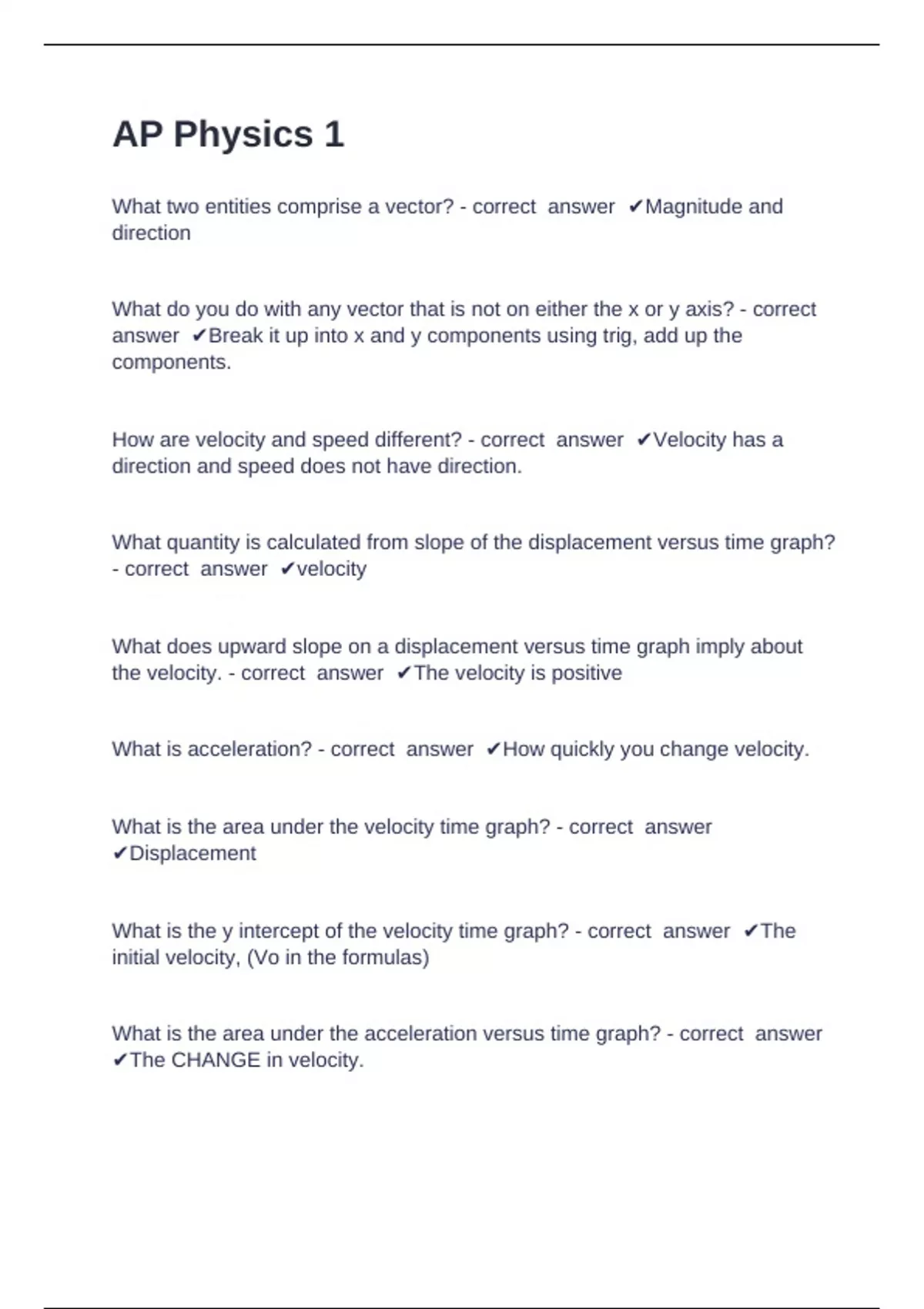 AP Physics 1

What two entities comprise a vector? - correct answer ✔Magnitude and direction

What do you do with any vector that is not on either the x or y axis? - correct answer ✔Break it up into x and y components using trig, add up the components.

How are velocity and speed different? - correct answer ✔Velocity has a direction and speed does not have direction.

What quantity is calculated from slope of the displacement versus time graph? - correct answer ✔velocity

What does upward slope on a displacement versus time graph imply about the velocity. - correct answer ✔The velocity is positive

What is acceleration? - correct answer ✔How quickly you change velocity.

What is the area under the velocity time graph? - correct answer ✔Displacement

What is the y intercept of the velocity time graph? - correct answer ✔The initial velocity, (Vo in the formulas)

What is the area under the acceleration versus time graph? - correct answer ✔The CHANGE in velocity.